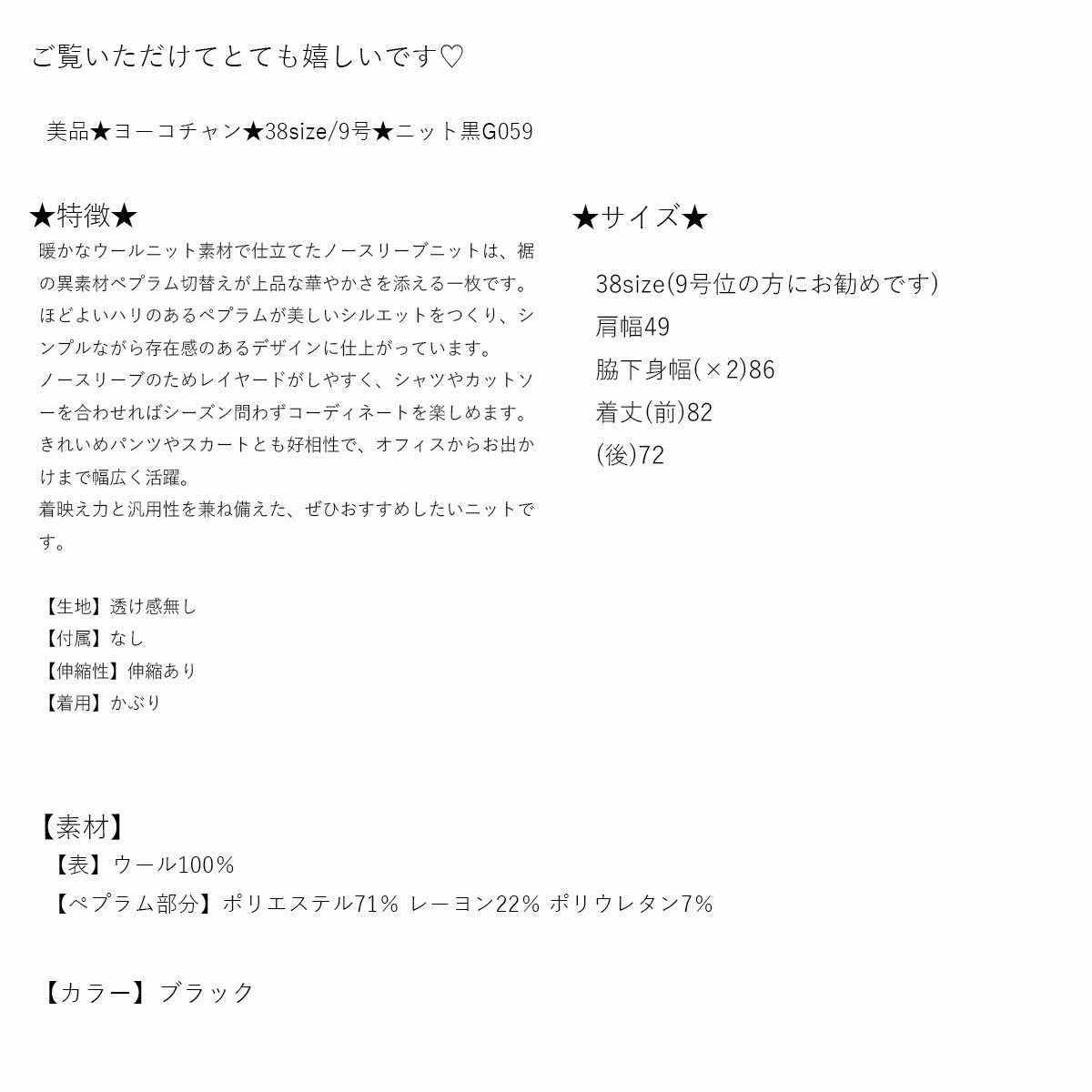 ご覧いただけてとても嬉しいです♡

美品★ヨーコチャン★38size/9号★ニット黒G059

★特徴★
暖かなウールニット素材で仕立てたノースリーブニットは、裾の異素材ペプラム切替えが上品な華やかさを添える一枚です。
ほどよいハリのあるペプラムが美しいシルエットをつくり、シンプルながら存在感のあるデザインに仕上がっています。
ノースリーブのためレイヤードがしやすく、シャツやカットソーを合わせればシーズン問わずコーディネートを楽しめます。
きれいめパンツやスカートとも好相性で、オフィスからお出かけまで幅広く活躍。
着映え力と汎用性を兼ね備えた、ぜひおすすめしたいニットです。

【生地】透け感無し
【付属】なし
【伸縮性】伸縮あり
【着用】かぶり

★サイズ★
38size(9号位の方にお勧めです)
肩幅49
脇下身幅(×2)86
着丈(前)82
(後)72

【素材】
【表】ウール100%
【ペプラム部分】ポリエステル71% レーヨン22% ポリウレタン7%

【カラー】ブラック